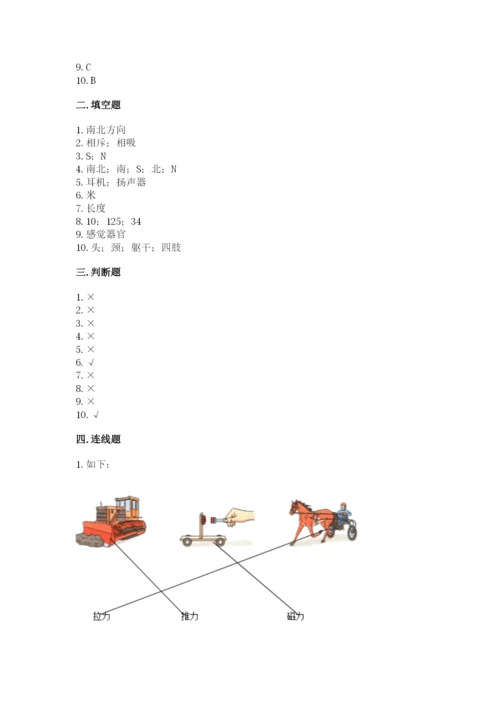 9. C
10. B

二. 填空题

1. 南北方向
2. 相斥；相吸
3. S；N
4. 南北；南；S；北；N
5. 耳机；扬声器
6. 米
7. 长度
8. 10；125；34
9. 感觉器官
10. 头；颈；躯干；四肢

三. 判断题

1. ×
2. ×
3. ×
4. ×
5. ×
6. √
7. ×
8. ×
9. ×
10. √

四. 连线题

1. 如下：

拉力　推力　磁力